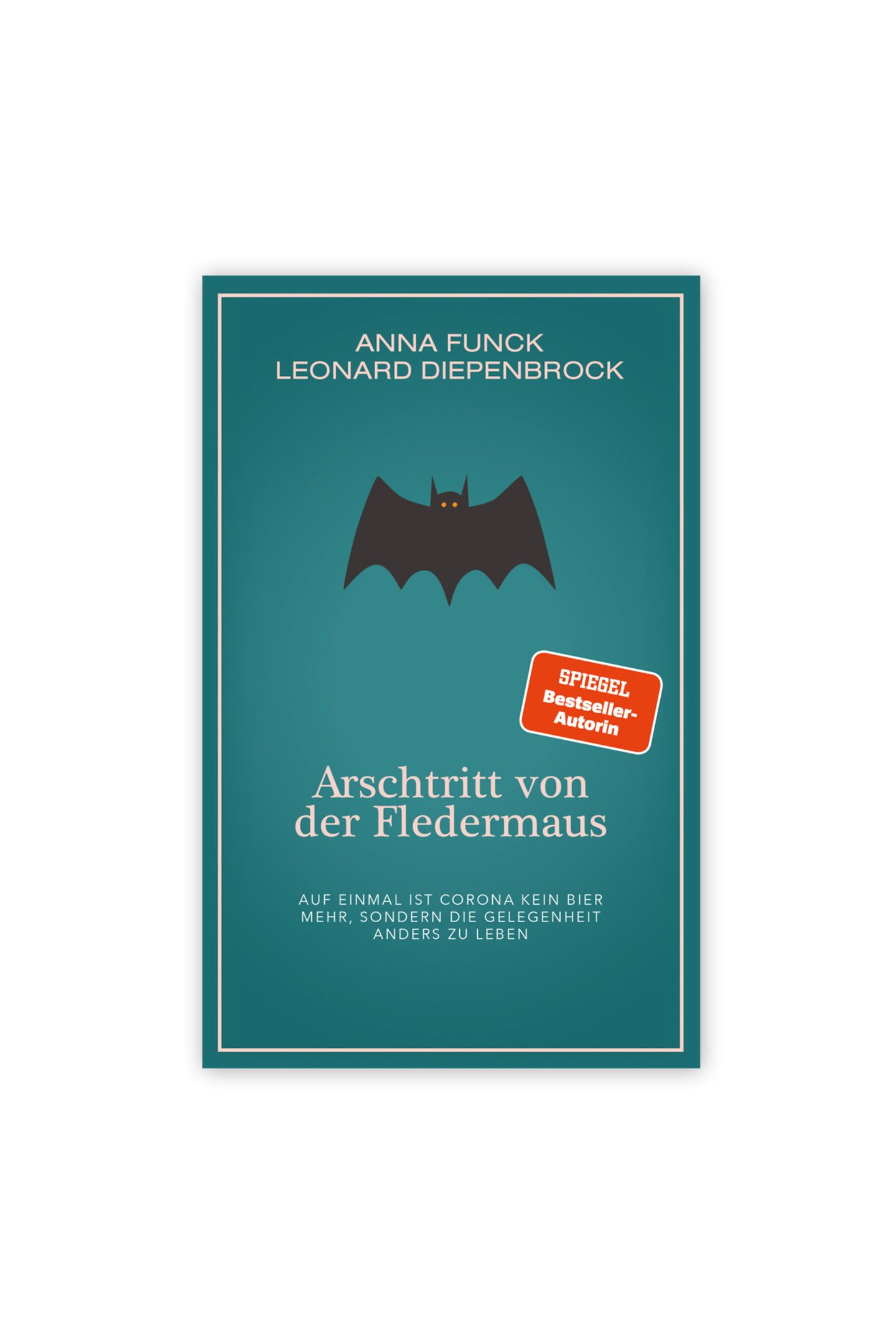 ANNA FUNCK
LEONARD DIEPENBROCK

SPIEGEL Bestseller-Autorin

Arschtritt von der Fledermaus

AUF EINMAL IST CORONA KEIN BIER MEHR, SONDERN DIE GELEGENHEIT ANDERS ZU LEBEN